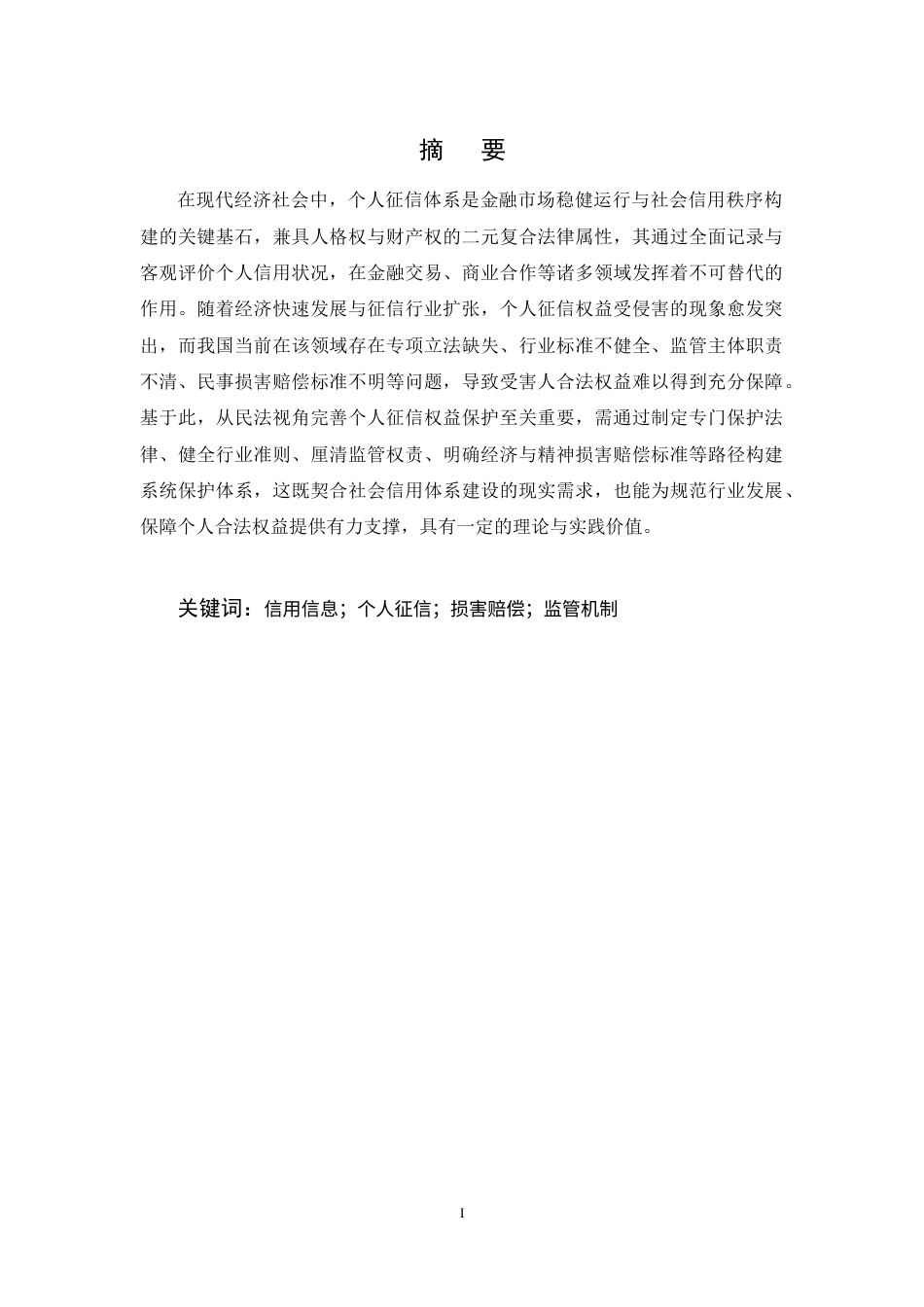 摘　要

在现代经济社会中，个人征信体系是金融市场稳健运行与社会信用秩序构建的关键基石，兼具人格权与财产权的二元复合法律属性，其通过全面记录与客观评价个人信用状况，在金融交易、商业合作等诸多领域发挥着不可替代的作用。随着经济快速发展与征信行业扩张，个人征信权益受侵害的现象愈发突出，而我国当前在该领域存在专项立法缺失、行业标准不健全、监管主体职责不清、民事损害赔偿标准不明等问题，导致受害人合法权益难以得到充分保障。基于此，从民法视角完善个人征信权益保护至关重要，需通过制定专门保护法律、健全行业准则、厘清监管权责、明确经济与精神损害赔偿标准等路径构建系统保护体系，这既契合社会信用体系建设的现实需求，也能为规范行业发展、保障个人合法权益提供有力支撑，具有一定的理论与实践价值。

关键词：信用信息；个人征信；损害赔偿；监管机制

I